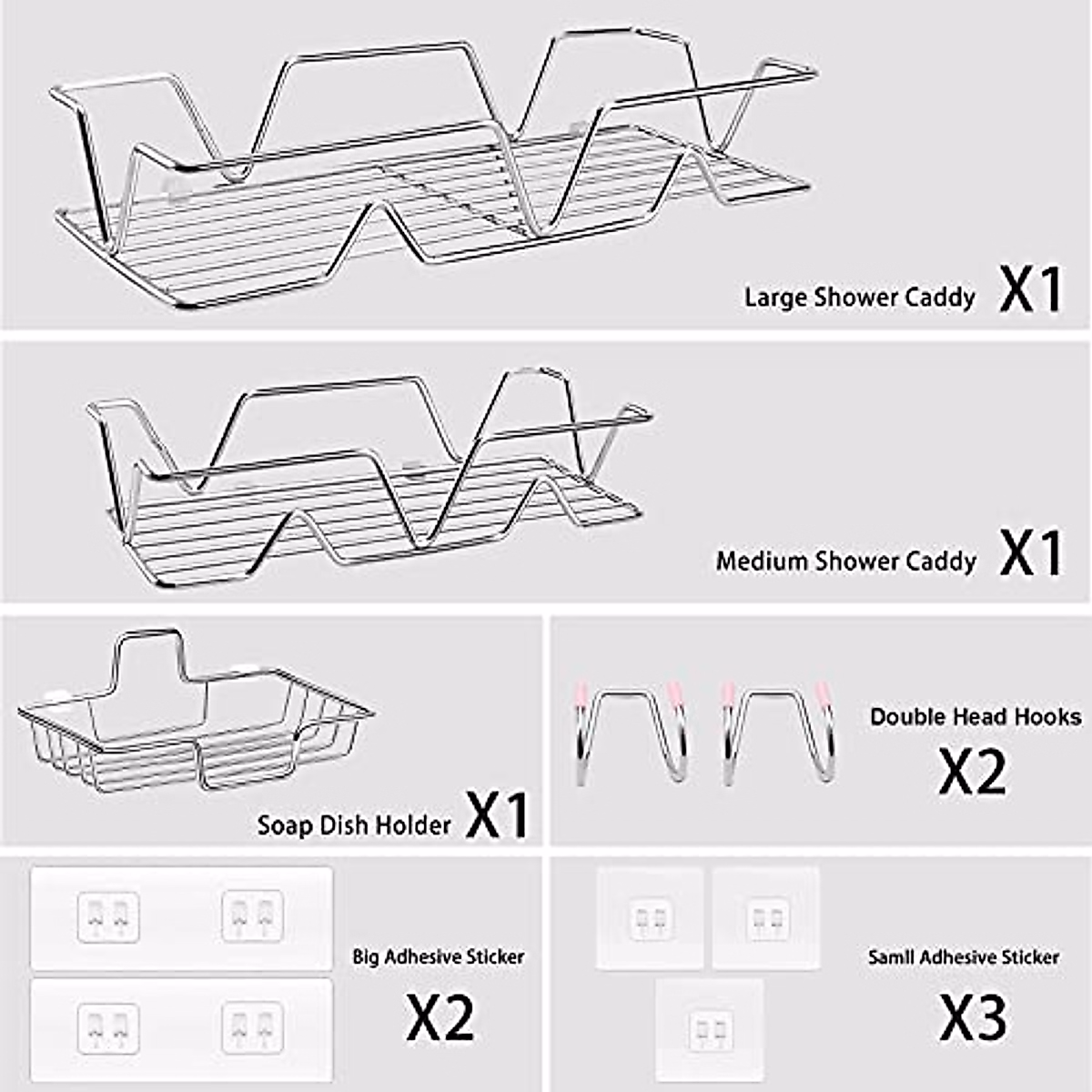 Large Shower Caddy X1

Medium Shower Caddy X1

Soap Dish Holder X1

Double Head Hooks
X2

Big Adhesive Sticker
X2

Samll Adhesive Sticker
X3